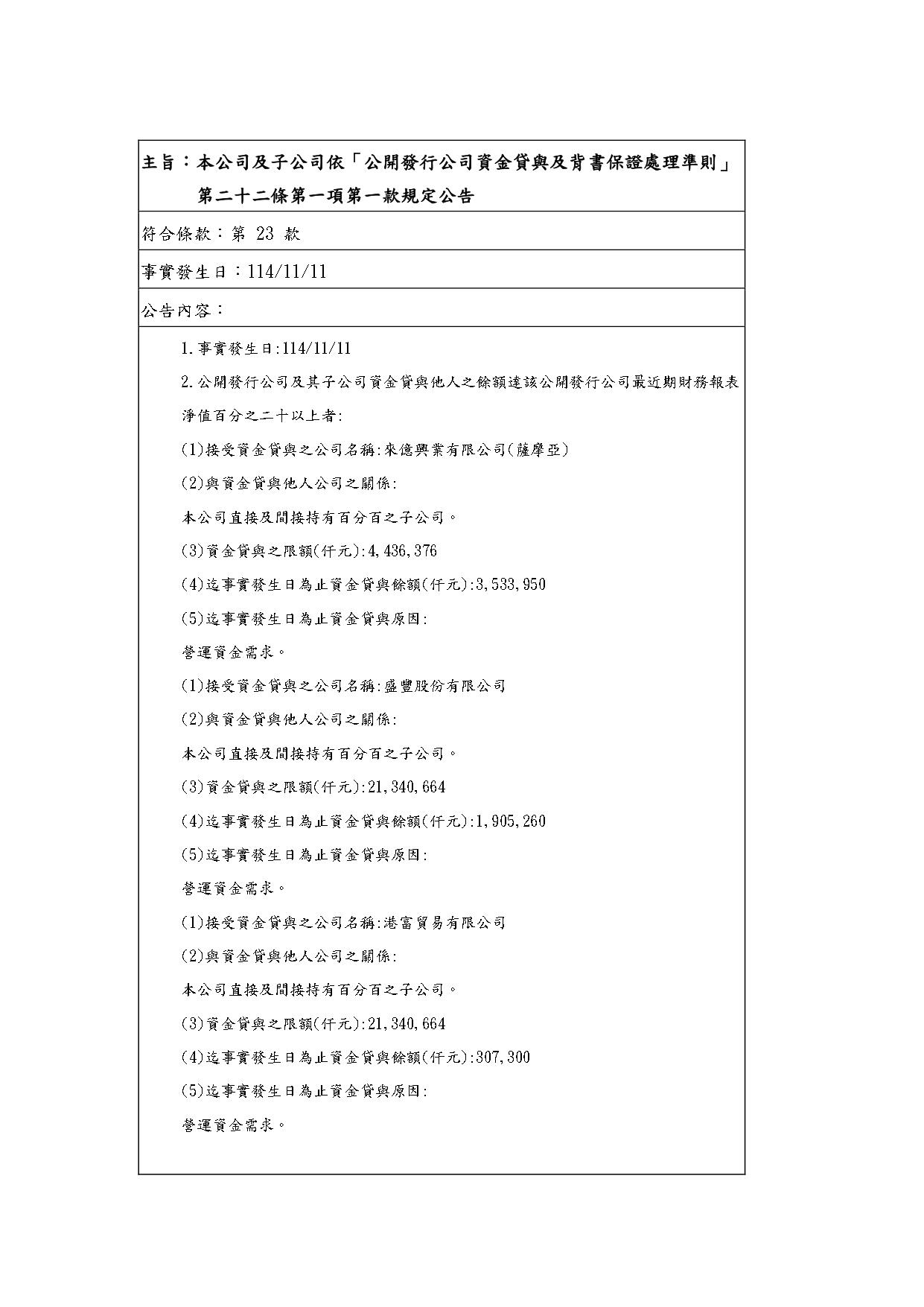 主旨：本公司及子公司依「公開發行公司資金貸與及背書保證處理準則」第二十二條第一項第一款規定公告

符合條款：第 23 款

事實發生日：114/11/11

公告內容：

1.事實發生日:114/11/11

2.公開發行公司及其子公司資金貸與他人之餘額達該公開發行公司最近期財務報表淨值百分之二十以上者:

(1)接受資金貸與之公司名稱:來億興業有限公司(薩摩亞)

(2)與資金貸與他人公司之關係:

本公司直接及間接持有百分百之子公司。

(3)資金貸與之限額(仟元):4,436,376

(4)迄事實發生日為止資金貸與餘額(仟元):3,533,950

(5)迄事實發生日為止資金貸與原因:

營運資金需求。

(1)接受資金貸與之公司名稱:盛豐股份有限公司

(2)與資金貸與他人公司之關係:

本公司直接及間接持有百分百之子公司。

(3)資金貸與之限額(仟元):21,340,664

(4)迄事實發生日為止資金貸與餘額(仟元):1,905,260

(5)迄事實發生日為止資金貸與原因:

營運資金需求。

(1)接受資金貸與之公司名稱:港富貿易有限公司

(2)與資金貸與他人公司之關係:

本公司直接及間接持有百分百之子公司。

(3)資金貸與之限額(仟元):21,340,664

(4)迄事實發生日為止資金貸與餘額(仟元):307,300

(5)迄事實發生日為止資金貸與原因:

營運資金需求。